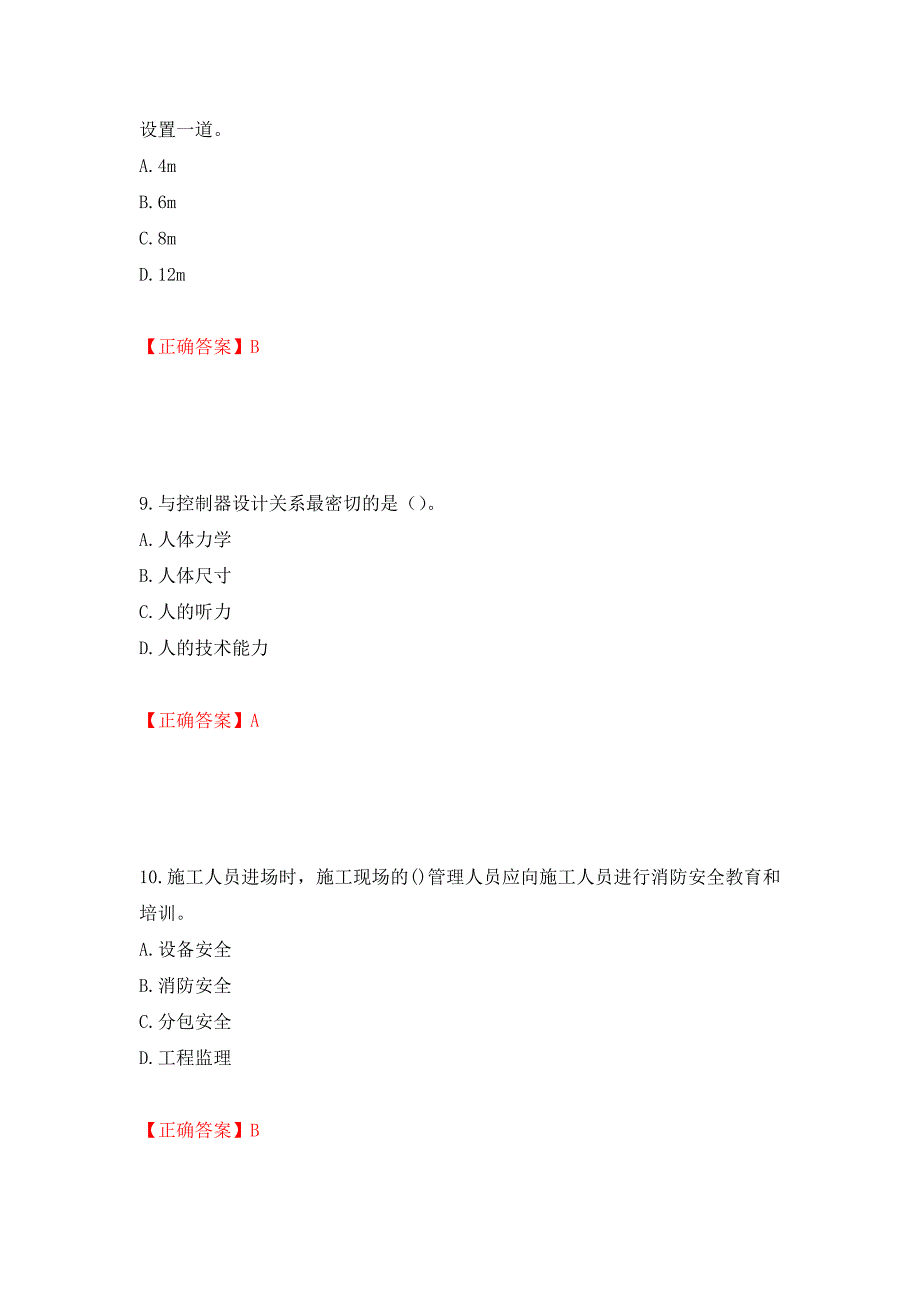 设置一道。
A. 4m
B. 6m
C. 8m
D. 12m

【正确答案】B

9. 与控制器设计关系最密切的是（）。
A. 人体力学
B. 人体尺寸
C. 人的听力
D. 人的技术能力

【正确答案】A

10. 施工人员进场时，施工现场的()管理人员应向施工人员进行消防安全教育和培训。
A. 设备安全
B. 消防安全
C. 分包安全
D. 工程监理

【正确答案】B